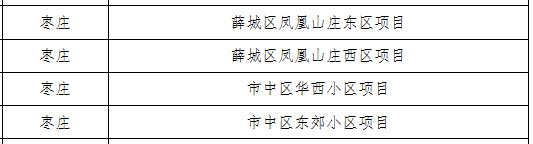 | 枣庄 | 薛城区凤凰山庄东区项目 |
|---|---|
| 枣庄 | 薛城区凤凰山庄西区项目 |
| 枣庄 | 市中区华西小区项目 |
| 枣庄 | 市中区东郊小区项目 |